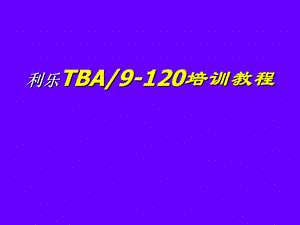 利乐TBA/9-120培训教程